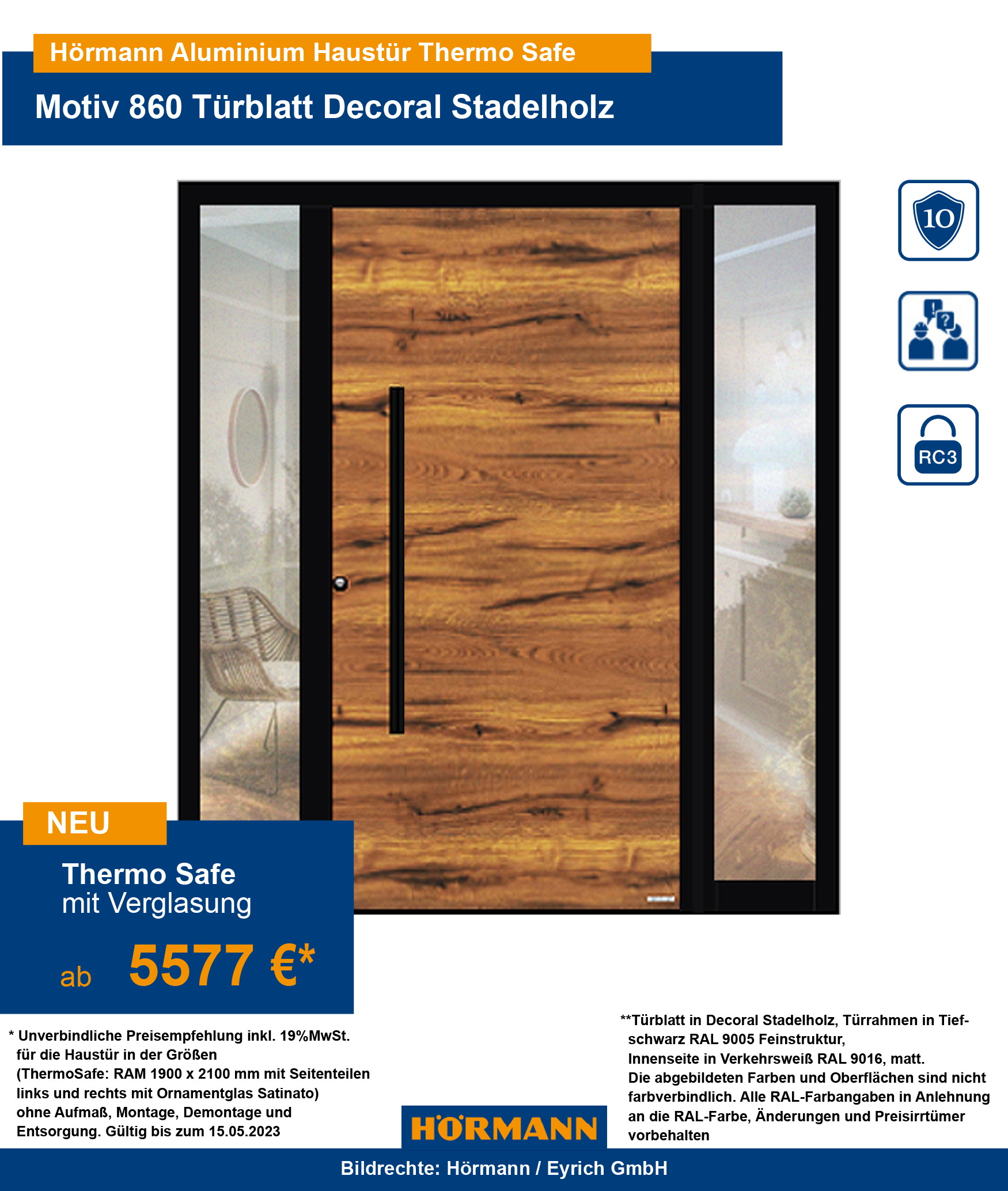 Hörmann Aluminium Haustür Thermo Safe

Motiv 860 Türblatt Decoral Stadelholz

10

RC3

NEU

Thermo Safe
mit Verglasung

ab 5577 €*

* Unverbindliche Preisempfehlung inkl. 19%MwSt. für die Haustür in der Größen (ThermoSafe: RAM 1900 x 2100 mm mit Seitenteilen links und rechts mit Ornamentglas Satinato) ohne Aufmaß, Montage, Demontage und Entsorgung. Gültig bis zum 15.05.2023

HÖRMANN

**Türblatt in Decoral Stadelholz, Türrahmen in Tiefschwarz RAL 9005 Feinstruktur, Innenseite in Verkehrsweiß RAL 9016, matt. Die abgebildeten Farben und Oberflächen sind nicht farbverbindlich. Alle RAL-Farbangaben in Anlehnung an die RAL-Farbe, Änderungen und Preisirrtümer vorbehalten

Bildrechte: Hörmann / Eyrich GmbH